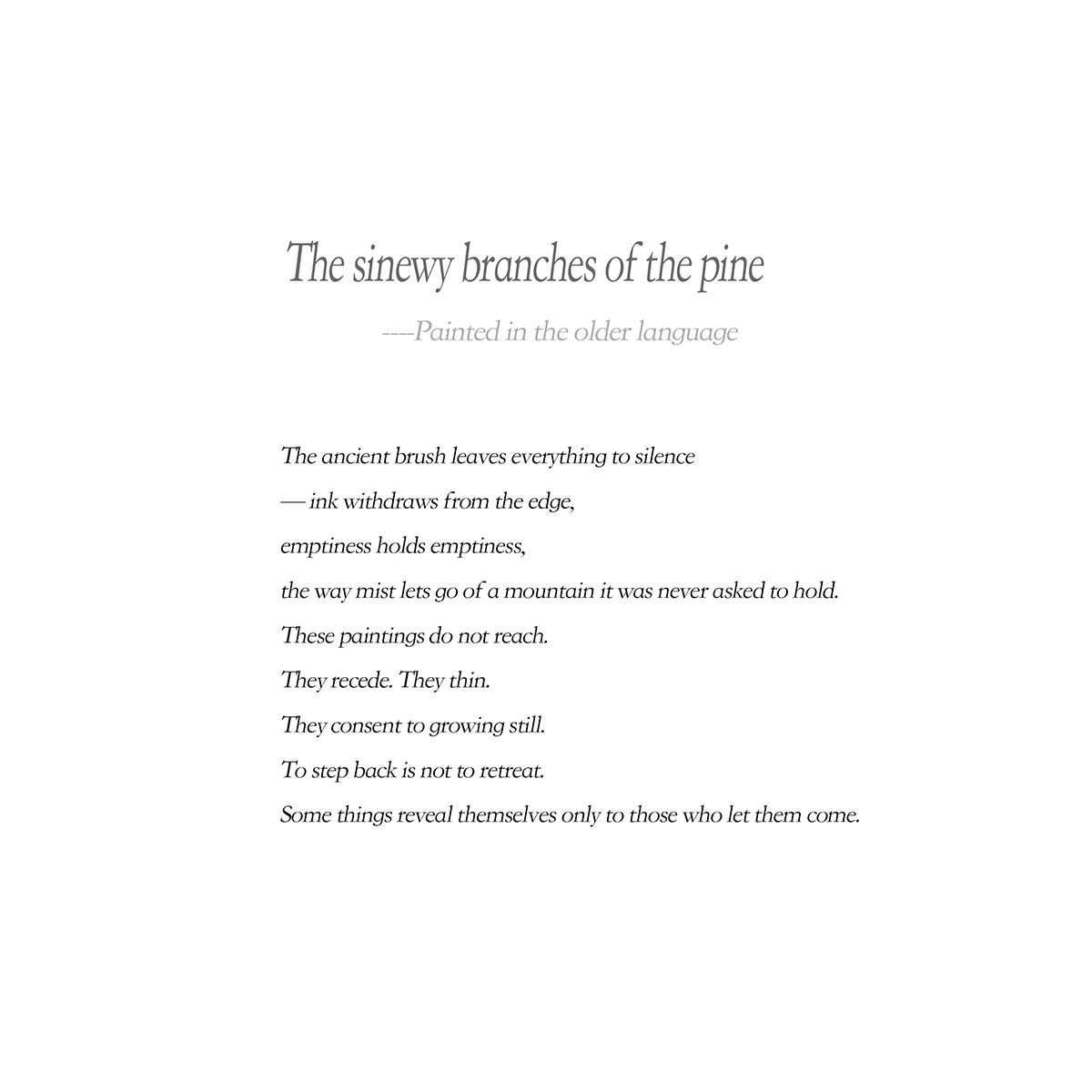 The sinewy branches of the pine

----Painted in the older language

The ancient brush leaves everything to silence

— ink withdraws from the edge,

emptiness holds emptiness,

the way mist lets go of a mountain it was never asked to hold.

These paintings do not reach.

They recede. They thin.

They consent to growing still.

To step back is not to retreat.

Some things reveal themselves only to those who let them come.